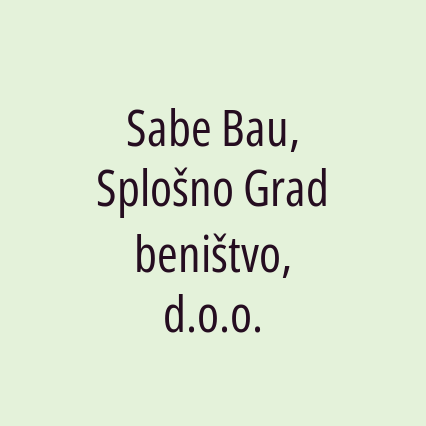 Sabe Bau, Splošno Grad beništvo, d.o.o.